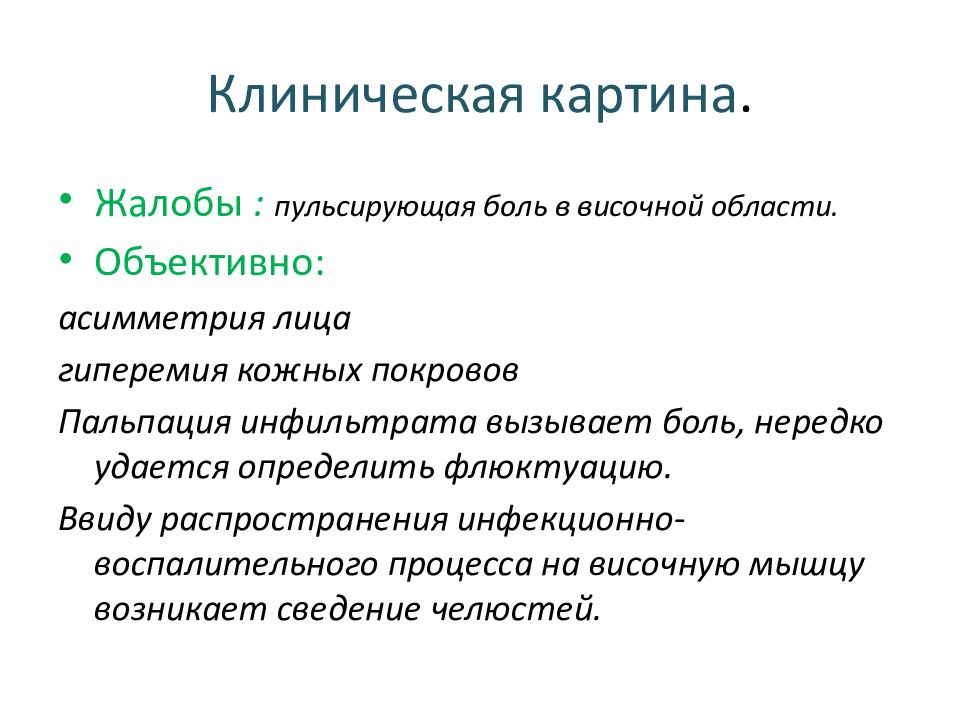 Клиническая картина.

• Жалобы : пульсирующая боль в височной области.
• Объективно:

асимметрия лица

гиперемия кожных покровов

Пальпация инфильтрата вызывает боль, нередко удается определить флюктуацию.

Ввиду распространения инфекционно-воспалительного процесса на височную мышцу возникает сведение челюстей.